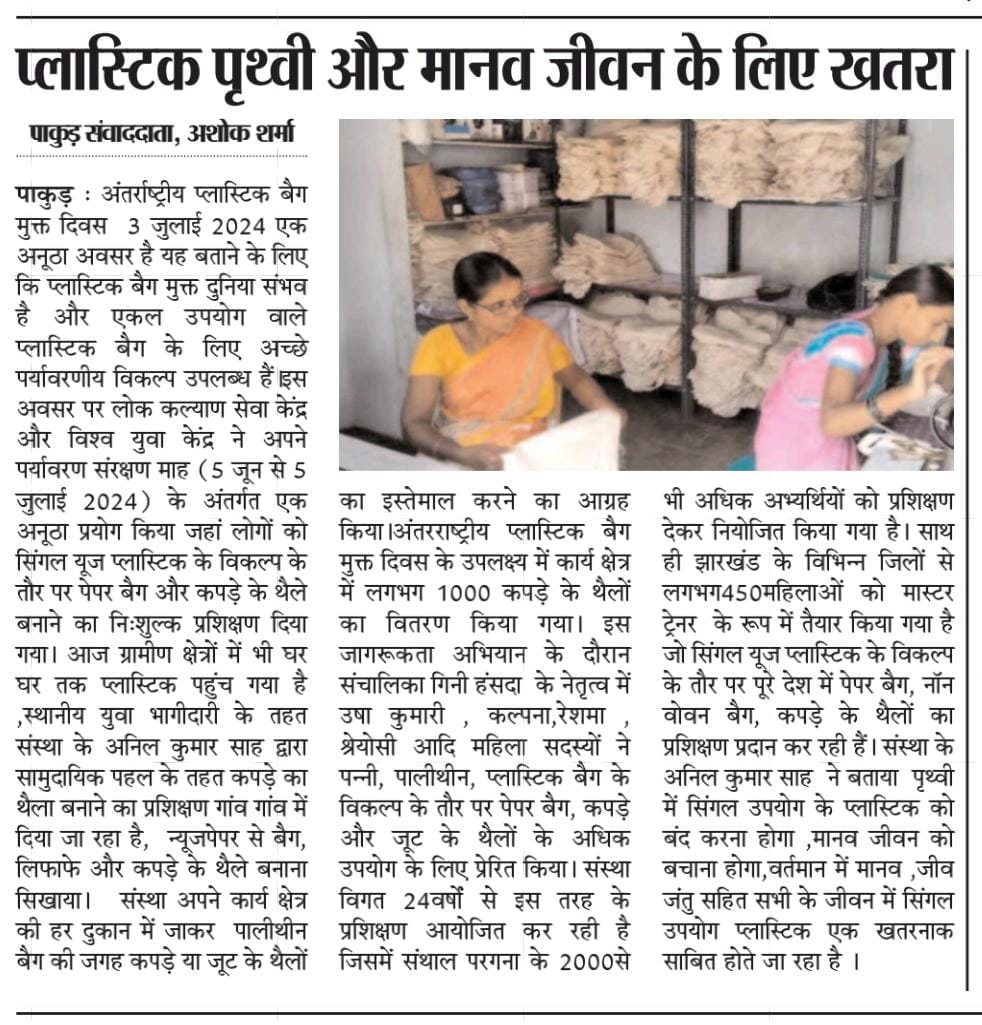 प्लास्टिक पृथ्वी और मानव जीवन के लिए खतरा

पाकुड़ संवाददाता, अशोक शर्मा

पाकुड़ : अंतर्राष्ट्रीय प्लास्टिक बैग मुक्त दिवस 3 जुलाई 2024 एक अनूठा अवसर है यह बताने के लिए कि प्लास्टिक बैग मुक्त दुनिया संभव है और एकल उपयोग वाले प्लास्टिक बैग के लिए अच्छे पर्यावरणीय विकल्प उपलब्ध हैं।इस अवसर पर लोक कल्याण सेवा केंद्र और विश्व युवा केंद्र ने अपने पर्यावरण संरक्षण माह (5 जून से 5 जुलाई 2024) के अंतर्गत एक अनूठा प्रयोग किया जहां लोगों को सिंगल यूज प्लास्टिक के विकल्प के तौर पर पेपर बैग और कपड़े के थैले बनाने का निःशुल्क प्रशिक्षण दिया गया। आज ग्रामीण क्षेत्रों में भी घर घर तक प्लास्टिक पहुंच गया है ,स्थानीय युवा भागीदारी के तहत संस्था के अनिल कुमार साह द्वारा सामुदायिक पहल के तहत कपड़े का थैला बनाने का प्रशिक्षण गांव गांव में दिया जा रहा है, न्यूजपेपर से बैग, लिफाफे और कपड़े के थैले बनाना सिखाया। संस्था अपने कार्य क्षेत्र की हर दुकान में जाकर पालीथीन बैग की जगह कपड़े या जूट के थैलों का इस्तेमाल करने का आग्रह किया।अंतरराष्ट्रीय प्लास्टिक बैग मुक्त दिवस के उपलक्ष्य में कार्य क्षेत्र में लगभग 1000 कपड़े के थैलों का वितरण किया गया। इस जागरूकता अभियान के दौरान संचालिका गिनी हंसदा के नेतृत्व में उषा कुमारी , कल्पना,रेशमा , श्रेयोसी आदि महिला सदस्यों ने पन्नी, पालीथीन, प्लास्टिक बैग के विकल्प के तौर पर पेपर बैग, कपड़े और जूट के थैलों के अधिक उपयोग के लिए प्रेरित किया। संस्था विगत 24वर्षों से इस तरह के प्रशिक्षण आयोजित कर रही है जिसमें संथाल परगना के 2000से भी अधिक अभ्यर्थियों को प्रशिक्षण देकर नियोजित किया गया है। साथ ही झारखंड के विभिन्न जिलों से लगभग450महिलाओं को मास्टर ट्रेनर के रूप में तैयार किया गया है जो सिंगल यूज प्लास्टिक के विकल्प के तौर पर पूरे देश में पेपर बैग, नॉन वोवन बैग, कपड़े के थैलों का प्रशिक्षण प्रदान कर रही हैं। संस्था के अनिल कुमार साह ने बताया पृथ्वी में सिंगल उपयोग के प्लास्टिक को बंद करना होगा ,मानव जीवन को बचाना होगा,वर्तमान में मानव ,जीव जंतु सहित सभी के जीवन में सिंगल उपयोग प्लास्टिक एक खतरनाक साबित होते जा रहा है ।